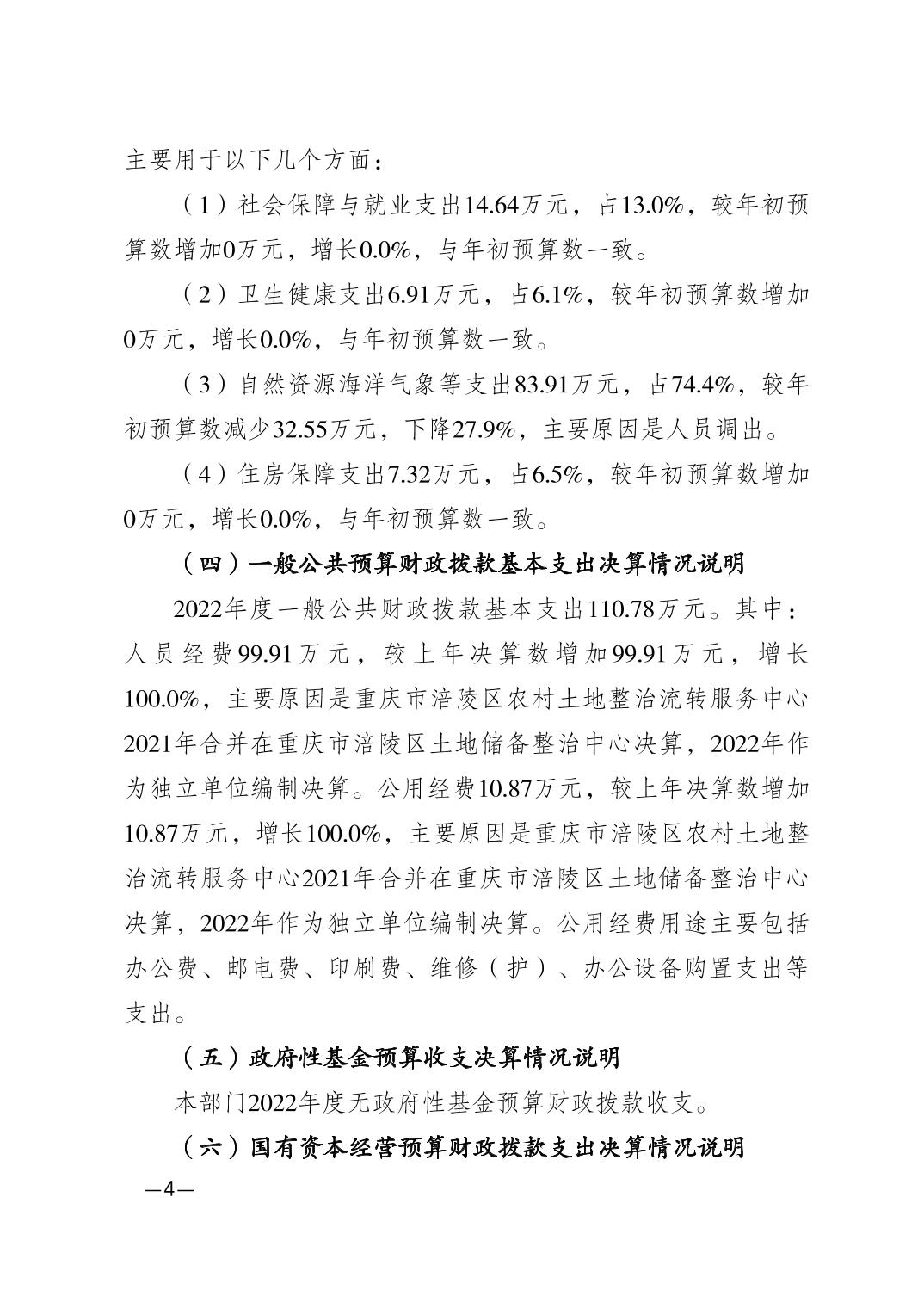 主要用于以下几个方面：

（1）社会保障与就业支出14.64万元，占13.0%，较年初预算数增加0万元，增长0.0%，与年初预算数一致。

（2）卫生健康支出6.91万元，占6.1%，较年初预算数增加0万元，增长0.0%，与年初预算数一致。

（3）自然资源海洋气象等支出83.91万元，占74.4%，较年初预算数减少32.55万元，下降27.9%，主要原因是人员调出。

（4）住房保障支出7.32万元，占6.5%，较年初预算数增加0万元，增长0.0%，与年初预算数一致。

（四）一般公共预算财政拨款基本支出决算情况说明

2022年度一般公共财政拨款基本支出110.78万元。其中：人员经费99.91万元，较上年决算数增加99.91万元，增长100.0%，主要原因是重庆市涪陵区农村土地整治流转服务中心2021年合并在重庆市涪陵区土地储备整治中心决算，2022年作为独立单位编制决算。公用经费10.87万元，较上年决算数增加10.87万元，增长100.0%，主要原因是重庆市涪陵区农村土地整治流转服务中心2021年合并在重庆市涪陵区土地储备整治中心决算，2022年作为独立单位编制决算。公用经费用途主要包括办公费、邮电费、印刷费、维修（护）、办公设备购置支出等支出。

（五）政府性基金预算收支决算情况说明

本部门2022年度无政府性基金预算财政拨款收支。

（六）国有资本经营预算财政拨款支出决算情况说明

—4—